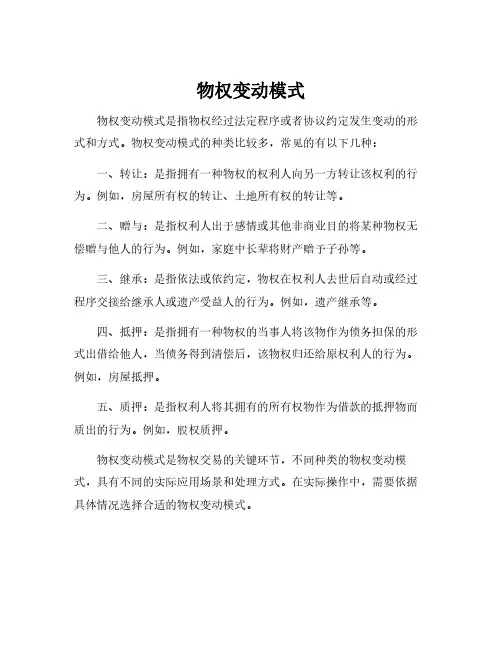 物权变动模式

物权变动模式是指物权经过法定程序或者协议约定发生变动的形式和方式。物权变动模式的种类比较多，常见的有以下几种：

一、转让：是指拥有一种物权的权利人向另一方转让该权利的行为。例如，房屋所有权的转让、土地所有权的转让等。

二、赠与：是指权利人出于感情或其他非商业目的将某种物权无偿赠与他人的行为。例如，家庭中长辈将财产赠予子孙等。

三、继承：是指依法或依约定，物权在权利人去世后自动或经过程序交接给继承人或遗产受益人的行为。例如，遗产继承等。

四、抵押：是指拥有一种物权的当事人将该物作为债务担保的形式出借给他人，当债务得到清偿后，该物权归还给原权利人的行为。例如，房屋抵押。

五、质押：是指权利人将其拥有的所有权物作为借款的抵押物而质出的行为。例如，股权质押。

物权变动模式是物权交易的关键环节，不同种类的物权变动模式，具有不同的实际应用场景和处理方式。在实际操作中，需要依据具体情况选择合适的物权变动模式。